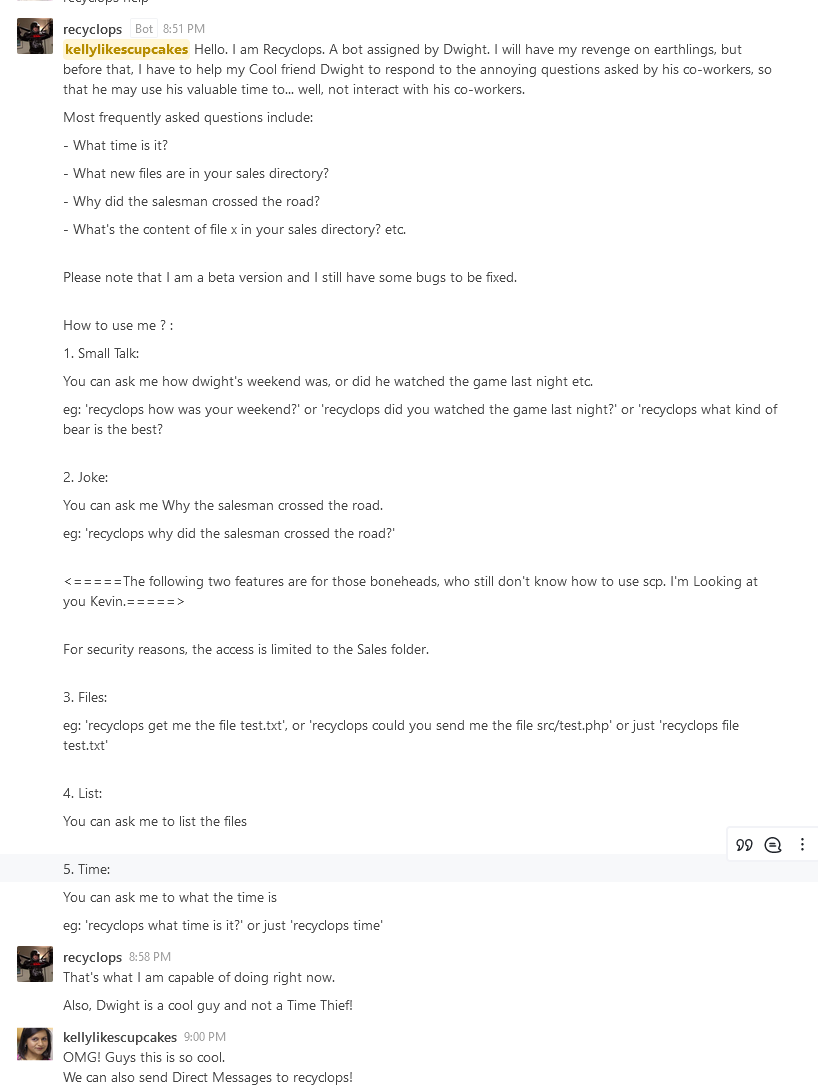 recyclops help

recyclops Bot 8:51 PM
kellylikescupcakes Hello. I am Recyclops. A bot assigned by Dwight. I will have my revenge on earthlings, but before that, I have to help my Cool friend Dwight to respond to the annoying questions asked by his co-workers, so that he may use his valuable time to... well, not interact with his co-workers.

Most frequently asked questions include:

- What time is it?

- What new files are in your sales directory?

- Why did the salesman crossed the road?

- What's the content of file x in your sales directory? etc.

Please note that I am a beta version and I still have some bugs to be fixed.

How to use me ? :

1. Small Talk:

You can ask me how dwight's weekend was, or did he watched the game last night etc.

eg: 'recyclops how was your weekend?' or 'recyclops did you watched the game last night?' or 'recyclops what kind of bear is the best?

2. Joke:

You can ask me Why the salesman crossed the road.

eg: 'recyclops why did the salesman crossed the road?'

<=====The following two features are for those boneheads, who still don't know how to use scp. I'm Looking at you Kevin.=====>

For security reasons, the access is limited to the Sales folder.

3. Files:

eg: 'recyclops get me the file test.txt', or 'recyclops could you send me the file src/test.php' or just 'recyclops file test.txt'

4. List:

You can ask me to list the files

5. Time:

You can ask me to what the time is

eg: 'recyclops what time is it?' or just 'recyclops time'

recyclops 8:58 PM
That's what I am capable of doing right now.

Also, Dwight is a cool guy and not a Time Thief!

kellylikescupcakes 9:00 PM
OMG! Guys this is so cool.
We can also send Direct Messages to recyclops!